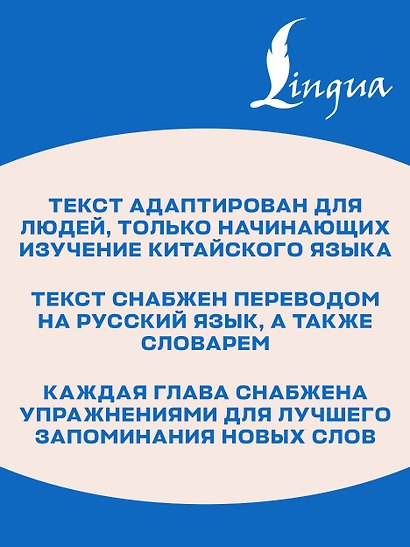 Lingua

ТЕКСТ АДАПТИРОВАН ДЛЯ ЛЮДЕЙ, ТОЛЬКО НАЧИНАЮЩИХ ИЗУЧЕНИЕ КИТАЙСКОГО ЯЗЫКА

ТЕКСТ СНАБЖЕН ПЕРЕВОДОМ НА РУССКИЙ ЯЗЫК, А ТАКЖЕ СЛОВАРЕМ

КАЖДАЯ ГЛАВА СНАБЖЕНА УПРАЖНЕНИЯМИ ДЛЯ ЛУЧШЕГО ЗАПОМИНАНИЯ НОВЫХ СЛОВ